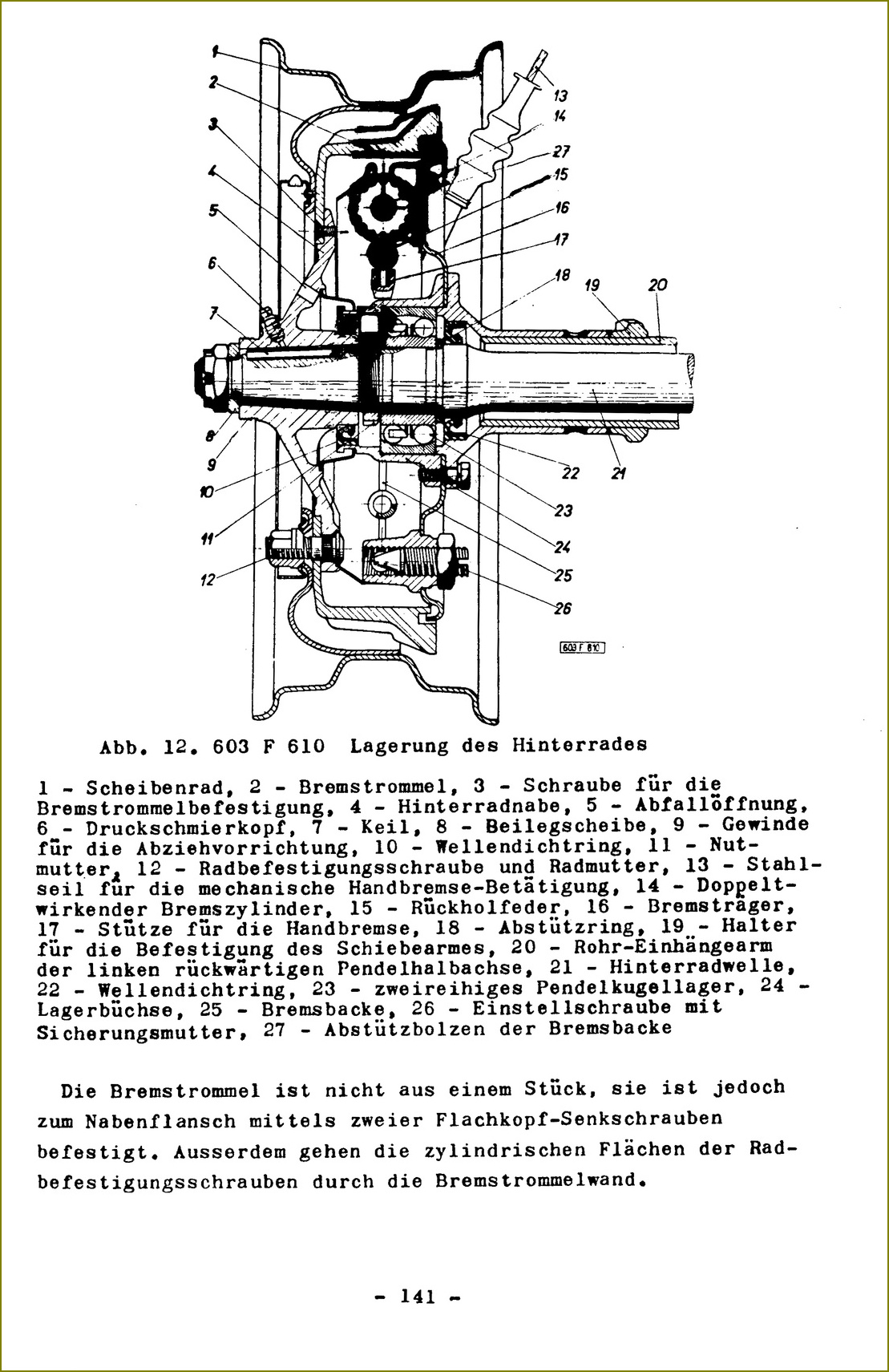 1
2
3
4
5
6
7
8
9
10
11
12
13
14
27
15
16
17
18
19
20
22
21
23
24
25
26
603 F 610

Abb. 12. 603 F 610 Lagerung des Hinterrades

1 - Scheibenrad, 2 - Bremstrommel, 3 - Schraube für die Bremstrommelbefestigung, 4 - Hinterradnabe, 5 - Abfallöffnung, 6 - Druckschmierkopf, 7 - Keil, 8 - Beilegscheibe, 9 - Gewinde für die Abziehvorrichtung, 10 - Wellendichtring, 11 - Nutmutter, 12 - Radbefestigungsschraube und Radmutter, 13 - Stahlseil für die mechanische Handbremse-Betätigung, 14 - Doppeltwirkender Bremszylinder, 15 - Rückholfeder, 16 - Bremsträger, 17 - Stütze für die Handbremse, 18 - Abstützring, 19 - Halter für die Befestigung des Schiebearmes, 20 - Rohr-Einhängearm der linken rückwärtigen Pendelhalbachse, 21 - Hinterradwelle, 22 - Wellendichtring, 23 - zweireihiges Pendelkugellager, 24 - Lagerbüchse, 25 - Bremsbacke, 26 - Einstellschraube mit Sicherungsmutter, 27 - Abstützbolzen der Bremsbacke

Die Bremstrommel ist nicht aus einem Stück, sie ist jedoch zum Nabenflansch mittels zweier Flachkopf-Senkschrauben befestigt. Ausserdem gehen die zylindrischen Flächen der Radbefestigungsschrauben durch die Bremstrommelwand.

- 141 -